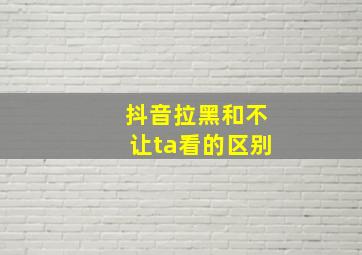 抖音拉黑和不让ta看的区别